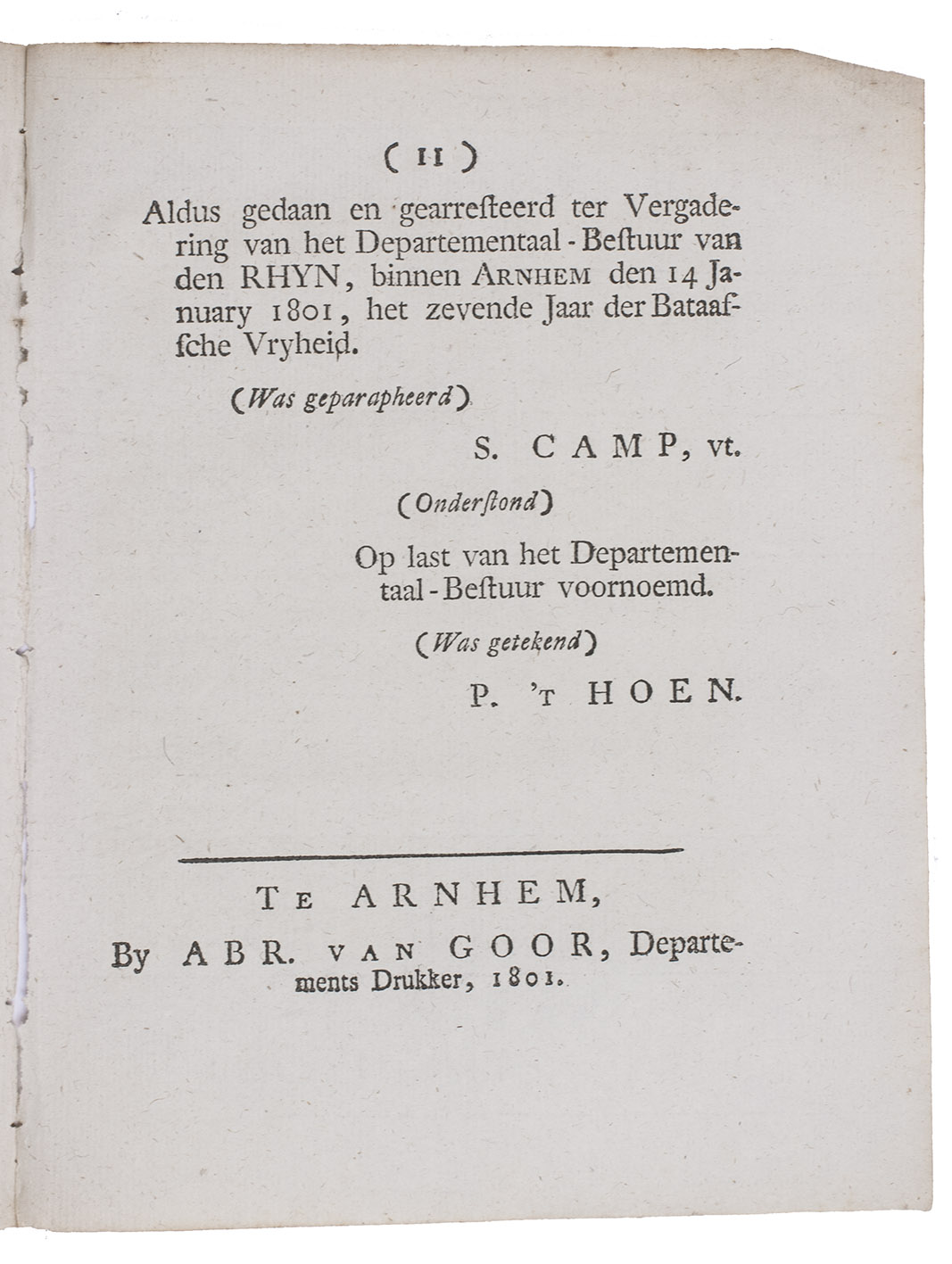 ( 11 )

Aldus gedaan en gearresteerd ter Vergadering van het Departementaal-Bestuur van den RHYN, binnen ARNHEM den 14 January 1801, het zevende Jaar der Bataafsche Vryheid.

(Was geparapheerd)

S. CAMP, vt.

(Onderstond)

Op last van het Departementaal-Bestuur voornoemd.

(Was getekend)

P. 'T HOEN.

TE ARNHEM,

By ABR. VAN GOOR, Departements Drukker, 1801.